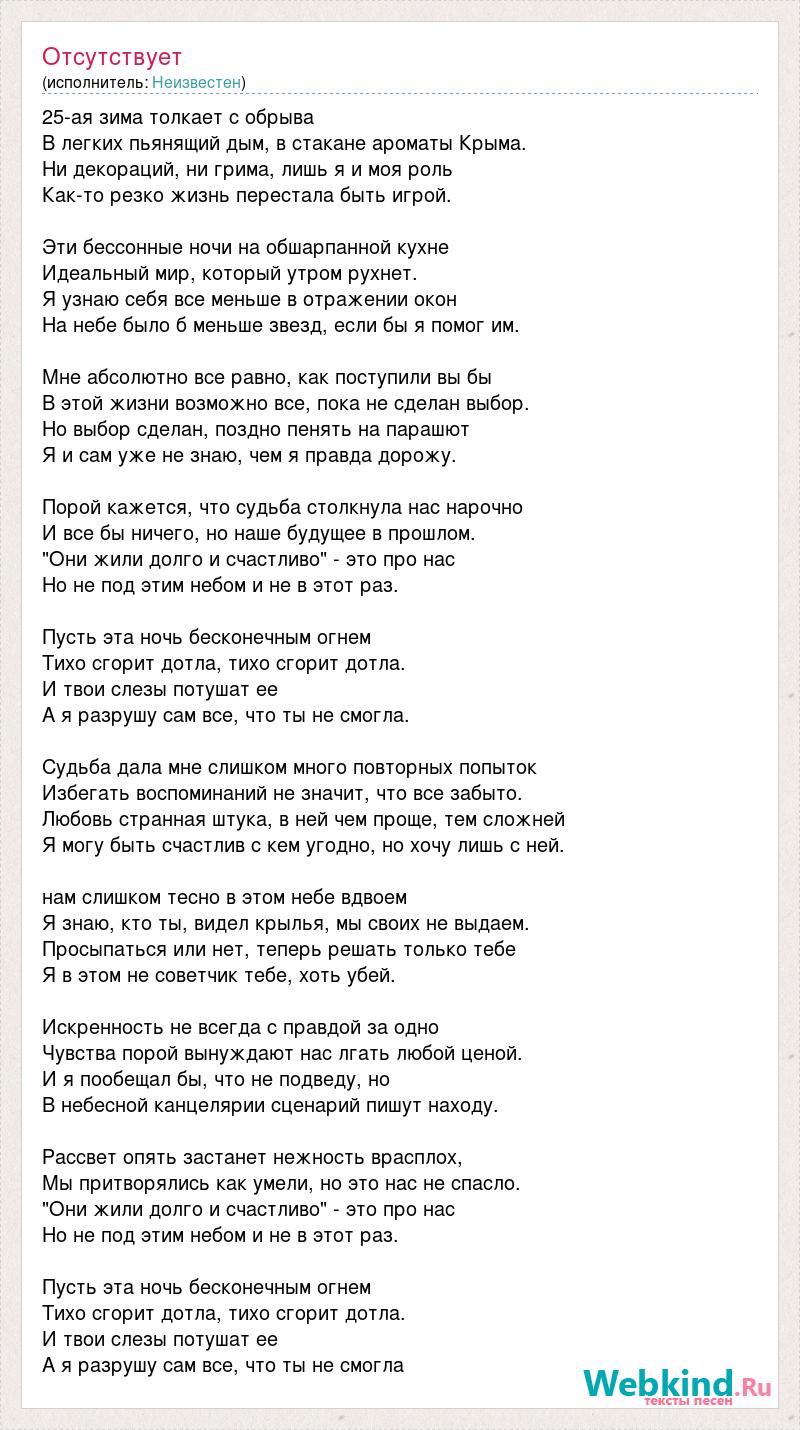 Отсутствует
(исполнитель: Неизвестен)

25-ая зима толкает с обрыва
В легких пьянящий дым, в стакане ароматы Крыма.
Ни декораций, ни грима, лишь я и моя роль
Как-то резко жизнь перестала быть игрой.

Эти бессонные ночи на обшарпанной кухне
Идеальный мир, который утром рухнет.
Я узнаю себя все меньше в отражении окон
На небе было б меньше звезд, если бы я помог им.

Мне абсолютно все равно, как поступили вы бы
В этой жизни возможно все, пока не сделан выбор.
Но выбор сделан, поздно пенять на парашют
Я и сам уже не знаю, чем я правда дорожу.

Порой кажется, что судьба столкнула нас нарочно
И все бы ничего, но наше будущее в прошлом.
"Они жили долго и счастливо" - это про нас
Но не под этим небом и не в этот раз.

Пусть эта ночь бесконечным огнем
Тихо сгорит дотла, тихо сгорит дотла.
И твои слезы потушат ее
А я разрушу сам все, что ты не смогла.

Судьба дала мне слишком много повторных попыток
Избегать воспоминаний не значит, что все забыто.
Любовь странная штука, в ней чем проще, тем сложней
Я могу быть счастлив с кем угодно, но хочу лишь с ней.

нам слишком тесно в этом небе вдвоем
Я знаю, кто ты, видел крылья, мы своих не выдаем.
Просыпаться или нет, теперь решать только тебе
Я в этом не советчик тебе, хоть убей.

Искренность не всегда с правдой за одно
Чувства порой вынуждают нас лгать любой ценой.
И я пообещал бы, что не подведу, но
В небесной канцелярии сценарий пишут находу.

Рассвет опять застанет нежность врасплох,
Мы притворялись как умели, но это нас не спасло.
"Они жили долго и счастливо" - это про нас
Но не под этим небом и не в этот раз.

Пусть эта ночь бесконечным огнем
Тихо сгорит дотла, тихо сгорит дотла.
И твои слезы потушат ее
А я разрушу сам все, что ты не смогла

Webkind.Ru
тексты песен